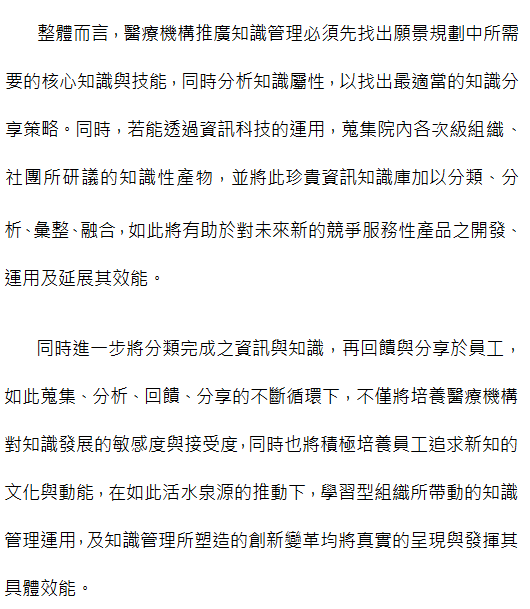 整體而言，醫療機構推廣知識管理必須先找出願景規劃中所需要的核心知識與技能，同時分析知識屬性，以找出最適當的知識分享策略。同時，若能透過資訊科技的運用，蒐集院內各次級組織、社團所研議的知識性產物，並將此珍貴資訊知識庫加以分類、分析、彙整、融合，如此將有助於對未來新的競爭服務性產品之開發、運用及延展其效能。

同時進一步將分類完成之資訊與知識，再回饋與分享於員工，如此蒐集、分析、回饋、分享的不斷循環下，不僅將培養醫療機構對知識發展的敏感度與接受度，同時也將積極培養員工追求新知的文化與動能，在如此活水泉源的推動下，學習型組織所帶動的知識管理運用，及知識管理所塑造的創新變革均將真實的呈現與發揮其具體效能。